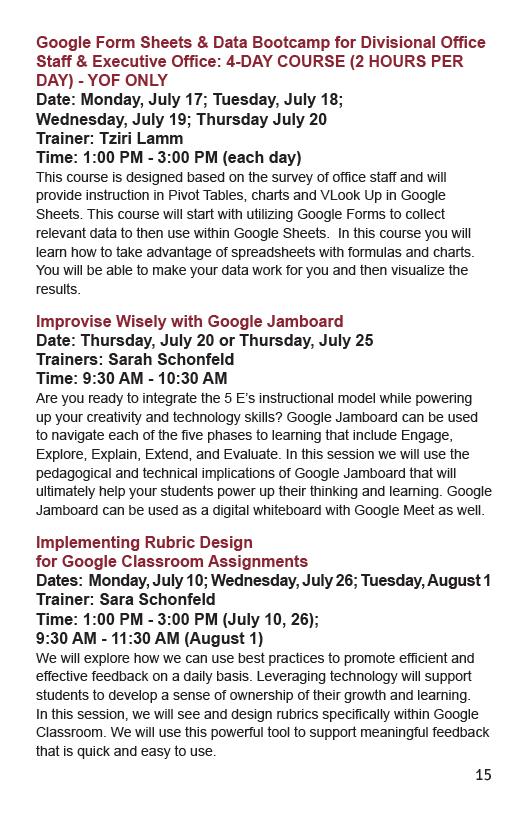 Google Form Sheets & Data Bootcamp for Divisional Office Staff & Executive Office: 4-DAY COURSE (2 HOURS PER DAY) - YOF ONLY
Date: Monday, July 17; Tuesday, July 18; Wednesday, July 19; Thursday July 20
Trainer: Tziri Lamm
Time: 1:00 PM - 3:00 PM (each day)
This course is designed based on the survey of office staff and will provide instruction in Pivot Tables, charts and VLook Up in Google Sheets. This course will start with utilizing Google Forms to collect relevant data to then use within Google Sheets. In this course you will learn how to take advantage of spreadsheets with formulas and charts. You will be able to make your data work for you and then visualize the results.

Improvise Wisely with Google Jamboard
Date: Thursday, July 20 or Thursday, July 25
Trainers: Sarah Schonfeld
Time: 9:30 AM - 10:30 AM
Are you ready to integrate the 5 E's instructional model while powering up your creativity and technology skills? Google Jamboard can be used to navigate each of the five phases to learning that include Engage, Explore, Explain, Extend, and Evaluate. In this session we will use the pedagogical and technical implications of Google Jamboard that will ultimately help your students power up their thinking and learning. Google Jamboard can be used as a digital whiteboard with Google Meet as well.

Implementing Rubric Design for Google Classroom Assignments
Dates: Monday, July 10; Wednesday, July 26; Tuesday, August 1
Trainer: Sara Schonfeld
Time: 1:00 PM - 3:00 PM (July 10, 26); 9:30 AM - 11:30 AM (August 1)
We will explore how we can use best practices to promote efficient and effective feedback on a daily basis. Leveraging technology will support students to develop a sense of ownership of their growth and learning. In this session, we will see and design rubrics specifically within Google Classroom. We will use this powerful tool to support meaningful feedback that is quick and easy to use.

15